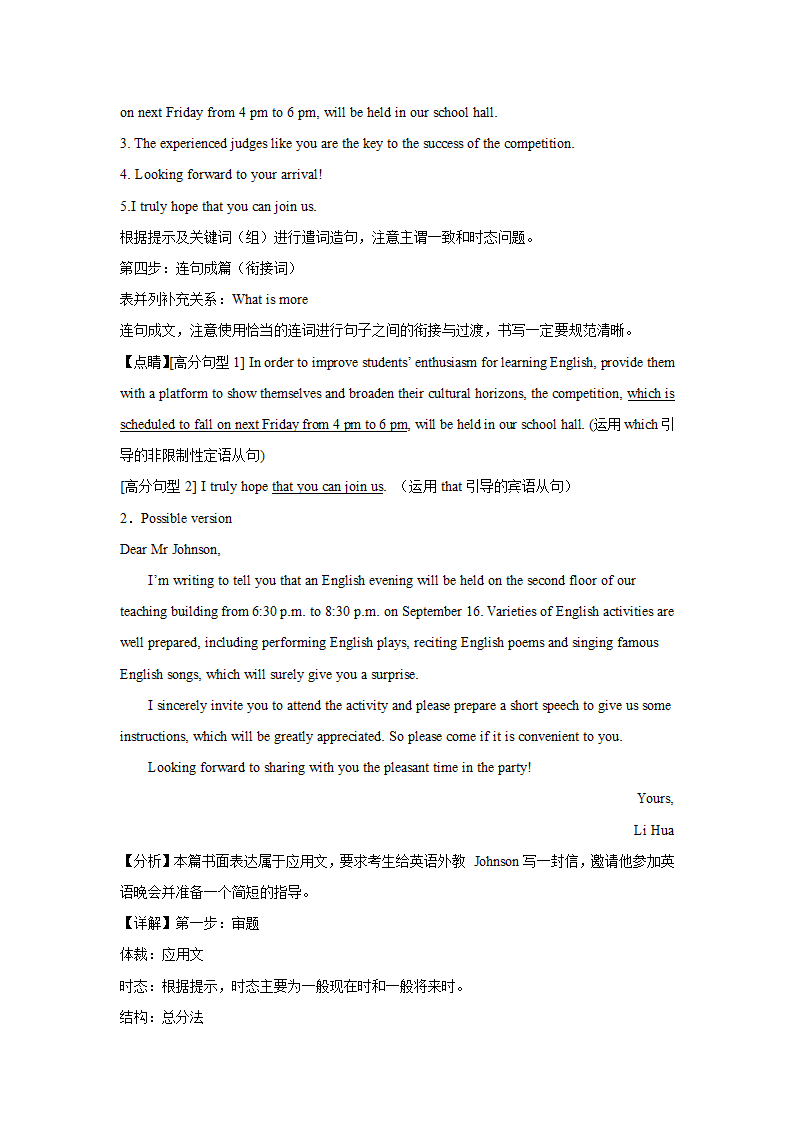 on next Friday from 4 pm to 6 pm, will be held in our school hall.

3. The experienced judges like you are the key to the success of the competition.

4. Looking forward to your arrival!

5.I truly hope that you can join us.

根据提示及关键词（组）进行遣词造句，注意主谓一致和时态问题。

第四步：连句成篇（衔接词）

表并列补充关系：What is more

连句成文，注意使用恰当的连词进行句子之间的衔接与过渡，书写一定要规范清晰。

【点睛】[高分句型 1] In order to improve students' enthusiasm for learning English, provide them with a platform to show themselves and broaden their cultural horizons, the competition, which is scheduled to fall on next Friday from 4 pm to 6 pm, will be held in our school hall. (运用 which 引导的非限制性定语从句)

[高分句型 2] I truly hope that you can join us. （运用 that 引导的宾语从句）

2．Possible version

Dear Mr Johnson,

I'm writing to tell you that an English evening will be held on the second floor of our teaching building from 6:30 p.m. to 8:30 p.m. on September 16. Varieties of English activities are well prepared, including performing English plays, reciting English poems and singing famous English songs, which will surely give you a surprise.

I sincerely invite you to attend the activity and please prepare a short speech to give us some instructions, which will be greatly appreciated. So please come if it is convenient to you.

Looking forward to sharing with you the pleasant time in the party!

Yours,

Li Hua

【分析】本篇书面表达属于应用文，要求考生给英语外教 Johnson 写一封信，邀请他参加英语晚会并准备一个简短的指导。

【详解】第一步：审题

体裁：应用文

时态：根据提示，时态主要为一般现在时和一般将来时。

结构：总分法